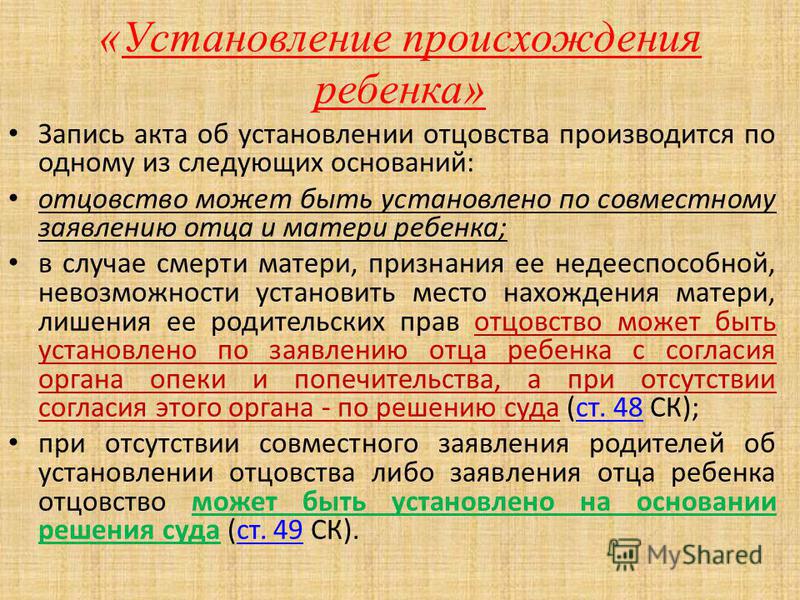 «Установление происхождения ребенка»

• Запись акта об установлении отцовства производится по одному из следующих оснований:

• отцовство может быть установлено по совместному заявлению отца и матери ребенка;

• в случае смерти матери, признания ее недееспособной, невозможности установить место нахождения матери, лишения ее родительских прав отцовство может быть установлено по заявлению отца ребенка с согласия органа опеки и попечительства, а при отсутствии согласия этого органа - по решению суда (ст. 48 СК);

• при отсутствии совместного заявления родителей об установлении отцовства либо заявления отца ребенка отцовство может быть установлено на основании решения суда (ст. 49 СК).

MyShared